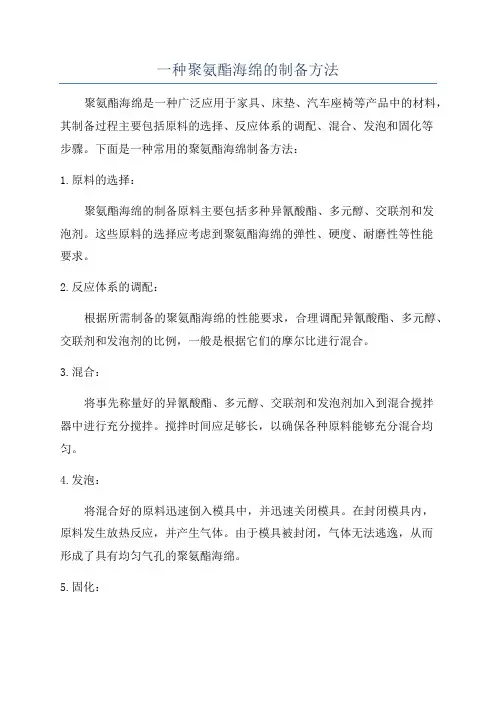 一种聚氨酯海绵的制备方法

聚氨酯海绵是一种广泛应用于家具、床垫、汽车座椅等产品中的材料，其制备过程主要包括原料的选择、反应体系的调配、混合、发泡和固化等步骤。下面是一种常用的聚氨酯海绵制备方法：

1.原料的选择：

聚氨酯海绵的制备原料主要包括多种异氰酸酯、多元醇、交联剂和发泡剂。这些原料的选择应考虑到聚氨酯海绵的弹性、硬度、耐磨性等性能要求。

2.反应体系的调配：

根据所需制备的聚氨酯海绵的性能要求，合理调配异氰酸酯、多元醇、交联剂和发泡剂的比例，一般是根据它们的摩尔比进行混合。

3.混合：

将事先称量好的异氰酸酯、多元醇、交联剂和发泡剂加入到混合搅拌器中进行充分搅拌。搅拌时间应足够长，以确保各种原料能够充分混合均匀。

4.发泡：

将混合好的原料迅速倒入模具中，并迅速关闭模具。在封闭模具内，原料发生放热反应，并产生气体。由于模具被封闭，气体无法逃逸，从而形成了具有均匀气孔的聚氨酯海绵。

5.固化：